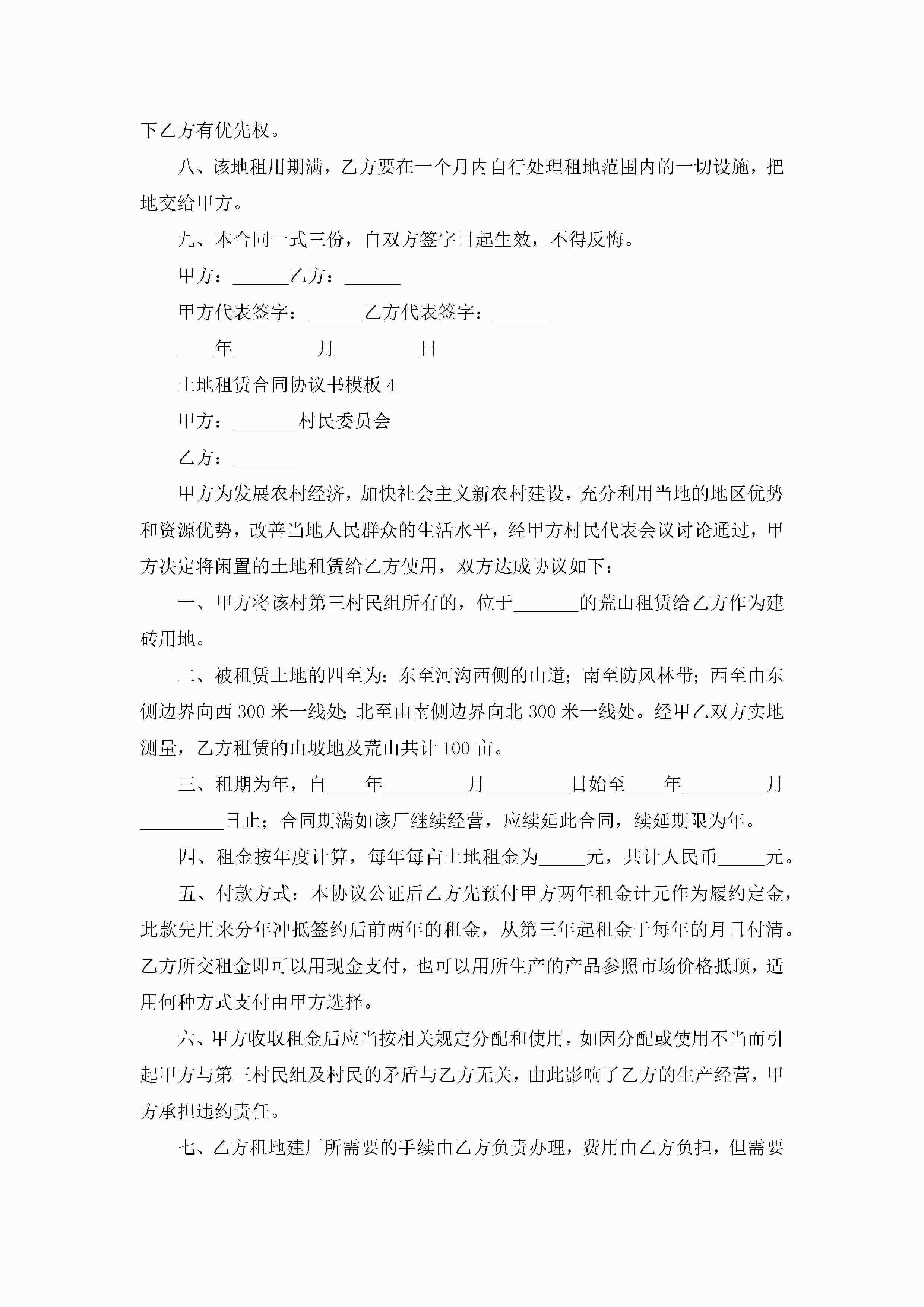 下乙方有优先权。

八、该地租用期满，乙方要在一个月内自行处理租地范围内的一切设施，把地交给甲方。

九、本合同一式三份，自双方签字日起生效，不得反悔。

甲方：______乙方：______

甲方代表签字：______乙方代表签字：______

____年_________月_________日

土地租赁合同协议书模板 4

甲方：_______村民委员会

乙方：_______

甲方为发展农村经济，加快社会主义新农村建设，充分利用当地的地区优势和资源优势，改善当地人民群众的生活水平，经甲方村民代表会议讨论通过，甲方决定将闲置的土地租赁给乙方使用，双方达成协议如下：

一、甲方将该村第三村民组所有的，位于_______的荒山租赁给乙方作为建砖用地。

二、被租赁土地的四至为：东至河沟西侧的山道；南至防风林带；西至由东侧边界向西 300 米一线处；北至由南侧边界向北 300 米一线处。经甲乙双方实地测量，乙方租赁的山坡地及荒山共计 100 亩。

三、租期为年，自____年_________月_________日始至____年_________月_________日止；合同期满如该厂继续经营，应续延此合同，续延期限为年。

四、租金按年度计算，每年每亩土地租金为_____元，共计人民币_____元。

五、付款方式：本协议公证后乙方先预付甲方两年租金计元作为履约定金，此款先用来分年冲抵签约后前两年的租金，从第三年起租金于每年的月日付清。乙方所交租金即可以用现金支付，也可以用所生产的产品参照市场价格抵顶，适用何种方式支付由甲方选择。

六、甲方收取租金后应当按相关规定分配和使用，如因分配或使用不当而引起甲方与第三村民组及村民的矛盾与乙方无关，由此影响了乙方的生产经营，甲方承担违约责任。

七、乙方租地建厂所需要的手续由乙方负责办理，费用由乙方负担，但需要